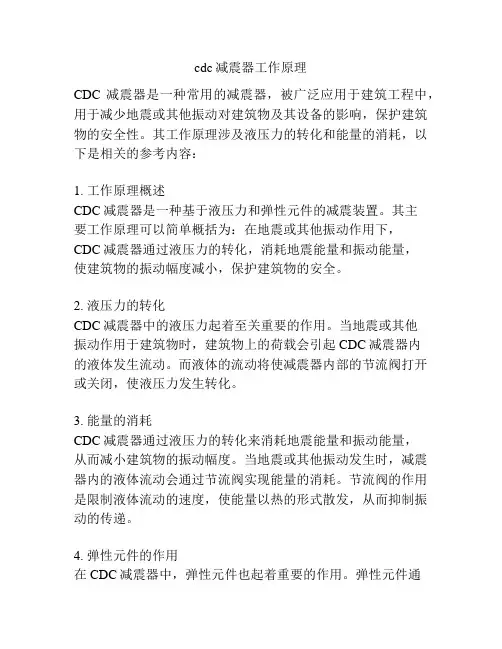 cdc 减震器工作原理

CDC 减震器是一种常用的减震器，被广泛应用于建筑工程中，用于减少地震或其他振动对建筑物及其设备的影响，保护建筑物的安全性。其工作原理涉及液压力的转化和能量的消耗，以下是相关的参考内容：

1. 工作原理概述
CDC 减震器是一种基于液压力和弹性元件的减震装置。其主要工作原理可以简单概括为：在地震或其他振动作用下，CDC 减震器通过液压力的转化，消耗地震能量和振动能量，使建筑物的振动幅度减小，保护建筑物的安全。

2. 液压力的转化
CDC 减震器中的液压力起着至关重要的作用。当地震或其他振动作用于建筑物时，建筑物上的荷载会引起 CDC 减震器内的液体发生流动。而液体的流动将使减震器内部的节流阀打开或关闭，使液压力发生转化。

3. 能量的消耗
CDC 减震器通过液压力的转化来消耗地震能量和振动能量，从而减小建筑物的振动幅度。当地震或其他振动发生时，减震器内的液体流动会通过节流阀实现能量的消耗。节流阀的作用是限制液体流动的速度，使能量以热的形式散发，从而抑制振动的传递。

4. 弹性元件的作用
在 CDC 减震器中，弹性元件也起着重要的作用。弹性元件通